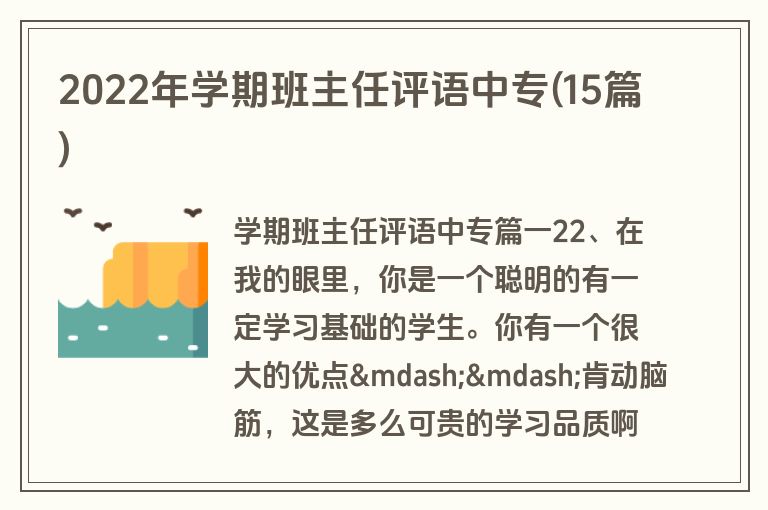 2022年学期班主任评语中专(15篇)

学期班主任评语中专篇一22、在我的眼里，你是一个聪明的有一定学习基础的学生。你有一个很大的优点&mdash;&mdash;肯动脑筋，这是多么可贵的学习品质啊